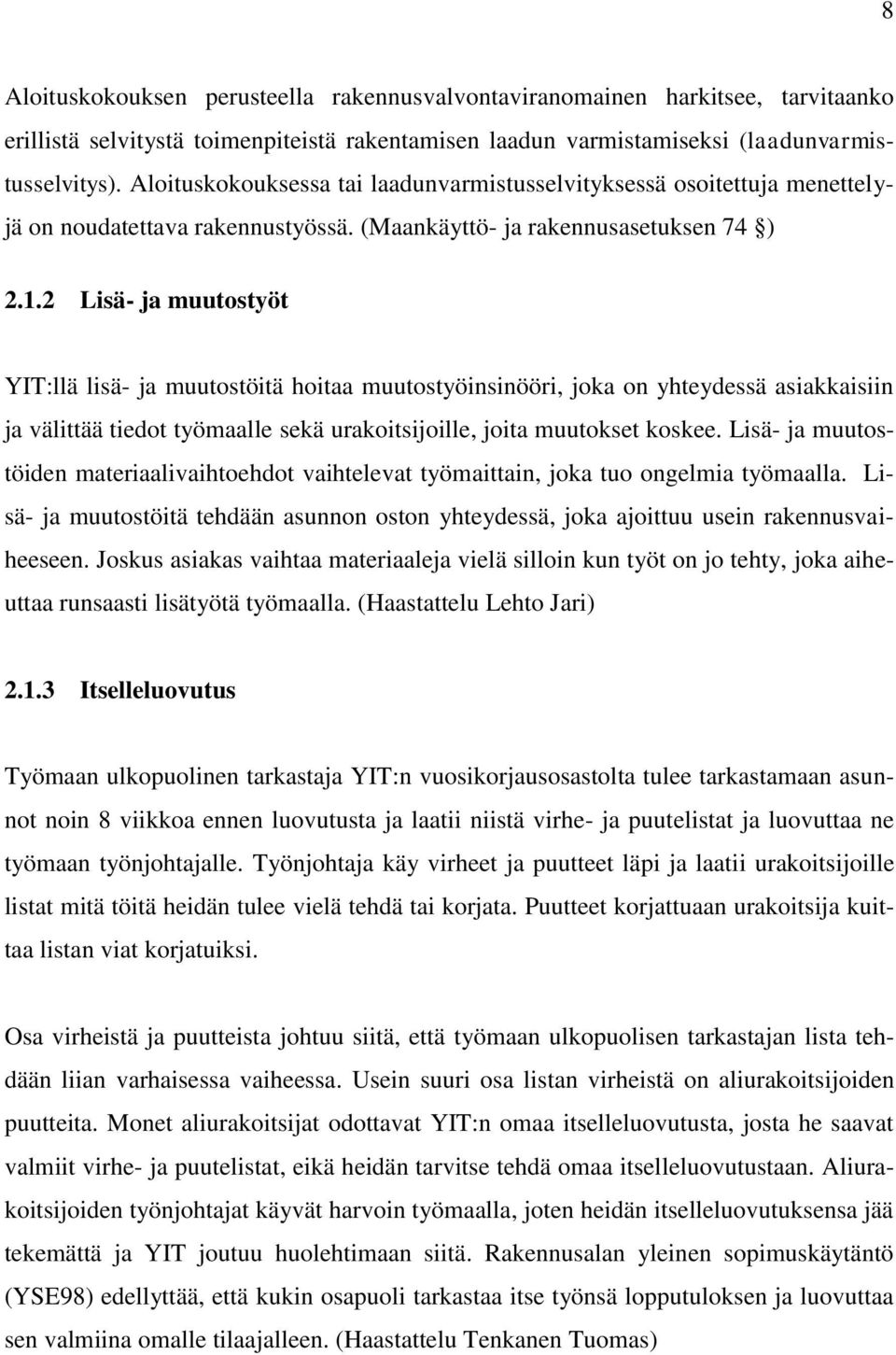 8

Aloituskokouksen perusteella rakennusvalvontaviranomainen harkitsee, tarvitaanko erillistä selvitystä toimenpiteistä rakentamisen laadun varmistamiseksi (laadunvarmistusselvitys). Aloituskokouksessa tai laadunvarmistusselvityksessä osoitettuja menettelyjä on noudatettava rakennustyössä. (Maankäyttö- ja rakennusasetuksen 74 §)

2.1.2 Lisä- ja muutostyöt

YIT:llä lisä- ja muutostöitä hoitaa muutostyöinsinööri, joka on yhteydessä asiakkaisiin ja välittää tiedot työmaalle sekä urakoitsijoille, joita muutokset koskee. Lisä- ja muutostöiden materiaalivaihtoehdot vaihtelevat työmaittain, joka tuo ongelmia työmaalla. Lisä- ja muutostöitä tehdään asunnon oston yhteydessä, joka ajoittuu usein rakennusvaiheeseen. Joskus asiakas vaihtaa materiaaleja vielä silloin kun työt on jo tehty, joka aiheuttaa runsaasti lisätyötä työmaalla. (Haastattelu Lehto Jari)

2.1.3 Itselleluovutus

Työmaan ulkopuolinen tarkastaja YIT:n vuosikorjausosastolta tulee tarkastamaan asunnot noin 8 viikkoa ennen luovutusta ja laatii niistä virhe- ja puutelistat ja luovuttaa ne työmaan työnjohtajalle. Työnjohtaja käy virheet ja puutteet läpi ja laatii urakoitsijoille listat mitä töitä heidän tulee vielä tehdä tai korjata. Puutteet korjattuaan urakoitsija kuittaa listan viat korjatuiksi.

Osa virheistä ja puutteista johtuu siitä, että työmaan ulkopuolisen tarkastajan lista tehdään liian varhaisessa vaiheessa. Usein suuri osa listan virheistä on aliurakoitsijoiden puutteita. Monet aliurakoitsijat odottavat YIT:n omaa itselleluovutusta, josta he saavat valmiit virhe- ja puutelistat, eikä heidän tarvitse tehdä omaa itselleluovutustaan. Aliurakoitsijoiden työnjohtajat käyvät harvoin työmaalla, joten heidän itselleluovutuksensa jää tekemättä ja YIT joutuu huolehtimaan siitä. Rakennusalan yleinen sopimuskäytäntö (YSE98) edellyttää, että kukin osapuoli tarkastaa itse työnsä lopputuloksen ja luovuttaa sen valmiina omalle tilaajalleen. (Haastattelu Tenkanen Tuomas)